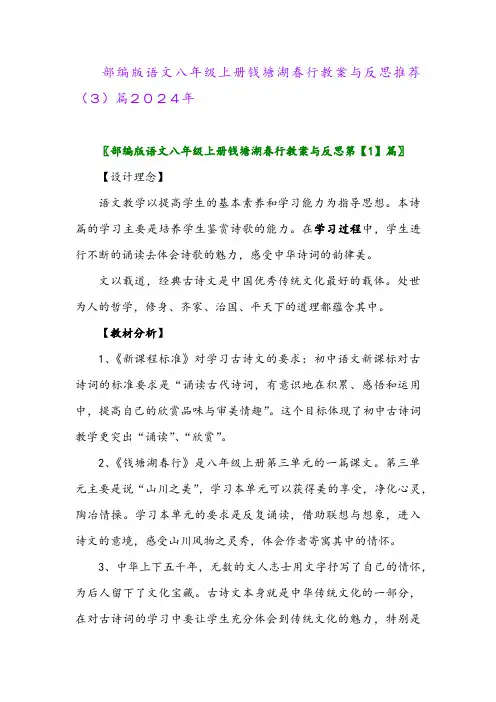 部编版语文八年级上册钱塘湖春行教案与反思推荐（3）篇2024年

〖部编版语文八年级上册钱塘湖春行教案与反思第【1】篇〗

【设计理念】

语文教学以提高学生的基本素养和学习能力为指导思想。本诗篇的学习主要是培养学生鉴赏诗歌的能力。在学习过程中，学生进行不断的诵读去体会诗歌的魅力，感受中华诗词的韵律美。

文以载道，经典古诗文是中国优秀传统文化最好的载体。处世为人的哲学，修身、齐家、治国、平天下的道理都蕴含其中。

【教材分析】

1、《新课程标准》对学习古诗文的要求：初中语文新课标对古诗词的标准要求是“诵读古代诗词，有意识地在积累、感悟和运用中，提高自己的欣赏品味与审美情趣”。这个目标体现了初中古诗词教学更突出“诵读”、“欣赏”。

2、《钱塘湖春行》是八年级上册第三单元的一篇课文。第三单元主要是说“山川之美”，学习本单元可以获得美的享受，净化心灵，陶冶情操。学习本单元的要求是反复诵读，借助联想与想象，进入诗文的意境，感受山川风物之灵秀，体会作者寄寓其中的情怀。

3、中华上下五千年，无数的文人志士用文字抒写了自己的情怀，为后人留下了文化宝藏。古诗文本身就是中华传统文化的一部分，在对古诗词的学习中要让学生充分体会到传统文化的魅力，特别是